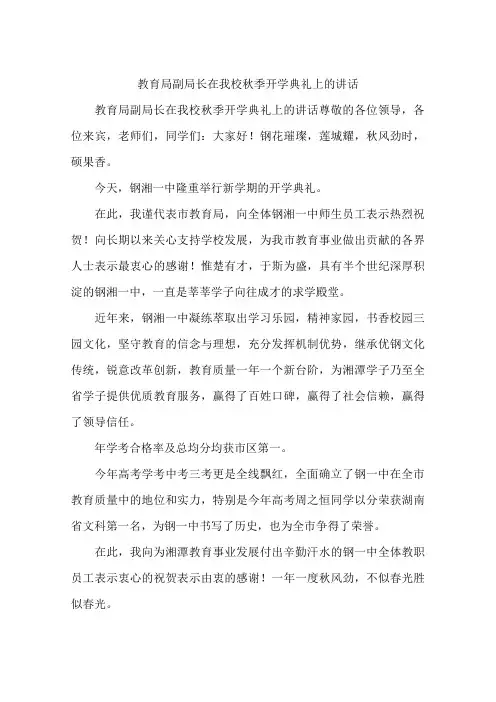 教育局副局长在我校秋季开学典礼上的讲话

教育局副局长在我校秋季开学典礼上的讲话尊敬的各位领导，各位来宾，老师们，同学们：大家好！钢花璀璨，莲城耀，秋风劲时，硕果香。

今天，钢湘一中隆重举行新学期的开学典礼。

在此，我谨代表市教育局，向全体钢湘一中师生员工表示热烈祝贺！向长期以来关心支持学校发展，为我市教育事业做出贡献的各界人士表示最衷心的感谢！惟楚有才，于斯为盛，具有半个世纪深厚积淀的钢湘一中，一直是莘莘学子向往成才的求学殿堂。

近年来，钢湘一中凝练萃取出学习乐园，精神家园，书香校园三园文化，坚守教育的信念与理想，充分发挥机制优势，继承优钢文化传统，锐意改革创新，教育质量一年一个新台阶，为湘潭学子乃至全省学子提供优质教育服务，赢得了百姓口碑，赢得了社会信赖，赢得了领导信任。

年学考合格率及总均分均获市区第一。

今年高考学考中考三考更是全线飘红，全面确立了钢一中在全市教育质量中的地位和实力，特别是今年高考周之恒同学以分荣获湖南省文科第一名，为钢一中书写了历史，也为全市争得了荣誉。

在此，我向为湘潭教育事业发展付出辛勤汗水的钢一中全体教职员工表示衷心的祝贺表示由衷的感谢！一年一度秋风劲，不似春光胜似春光。